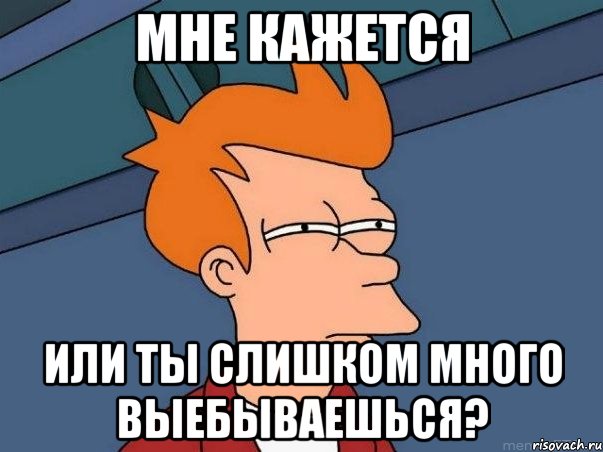 МНЕ КАЖЕТСЯ

ИЛИ ТЫ СЛИШКОМ МНОГО ВЫЕБЫВАЕШЬСЯ?

risovach.ru